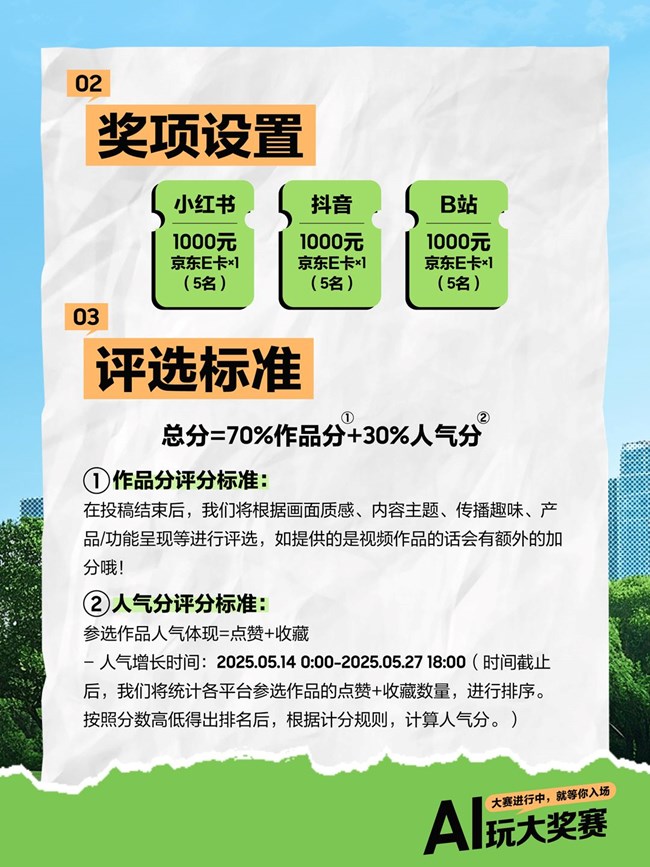 02
奖项设置

小红书
1000元
京东E卡×1
（5名）

抖音
1000元
京东E卡×1
（5名）

B站
1000元
京东E卡×1
（5名）

03
评选标准

总分=70%作品分①+30%人气分②

①作品分评分标准：
在投稿结束后，我们将根据画面质感、内容主题、传播趣味、产品/功能呈现等进行评选，如提供的是视频作品的话会有额外的加分哦！

②人气分评分标准：
参选作品人气体现=点赞+收藏
– 人气增长时间：2025.05.14 0:00-2025.05.27 18:00（时间截止后，我们将统计各平台参选作品的点赞+收藏数量，进行排序。按照分数高低得出排名后，根据计分规则，计算人气分。）

大赛进行中，就等你入场
AI玩大奖赛